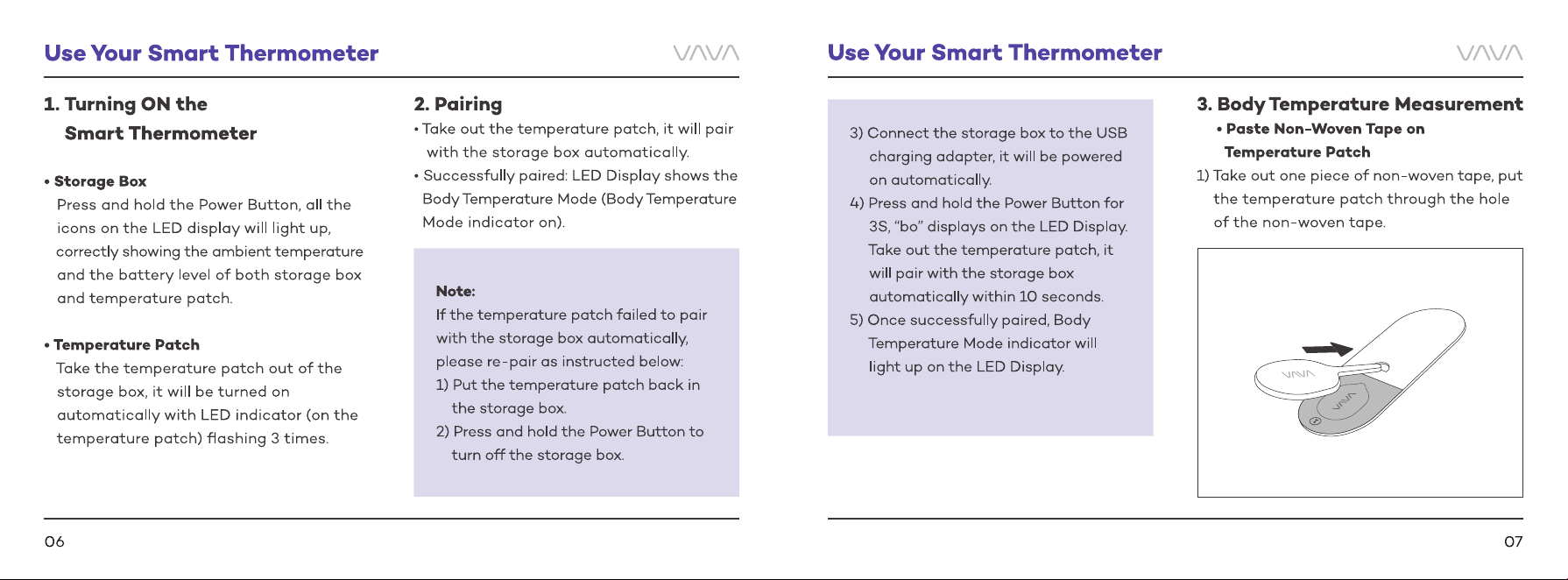 Use Your Smart Thermometer

VAVA

1. Turning ON the Smart Thermometer

• Storage Box
Press and hold the Power Button, all the icons on the LED display will light up, correctly showing the ambient temperature and the battery level of both storage box and temperature patch.

• Temperature Patch
Take the temperature patch out of the storage box, it will be turned on automatically with LED indicator (on the temperature patch) flashing 3 times.

2. Pairing
• Take out the temperature patch, it will pair with the storage box automatically.
• Successfully paired: LED Display shows the Body Temperature Mode (Body Temperature Mode indicator on).

Note:
If the temperature patch failed to pair with the storage box automatically, please re-pair as instructed below:
1) Put the temperature patch back in the storage box.
2) Press and hold the Power Button to turn off the storage box.

06

Use Your Smart Thermometer

VAVA

3) Connect the storage box to the USB charging adapter, it will be powered on automatically.
4) Press and hold the Power Button for 3S, "bo" displays on the LED Display. Take out the temperature patch, it will pair with the storage box automatically within 10 seconds.
5) Once successfully paired, Body Temperature Mode indicator will light up on the LED Display.

3. Body Temperature Measurement
• Paste Non-Woven Tape on Temperature Patch
1) Take out one piece of non-woven tape, put the temperature patch through the hole of the non-woven tape.

07